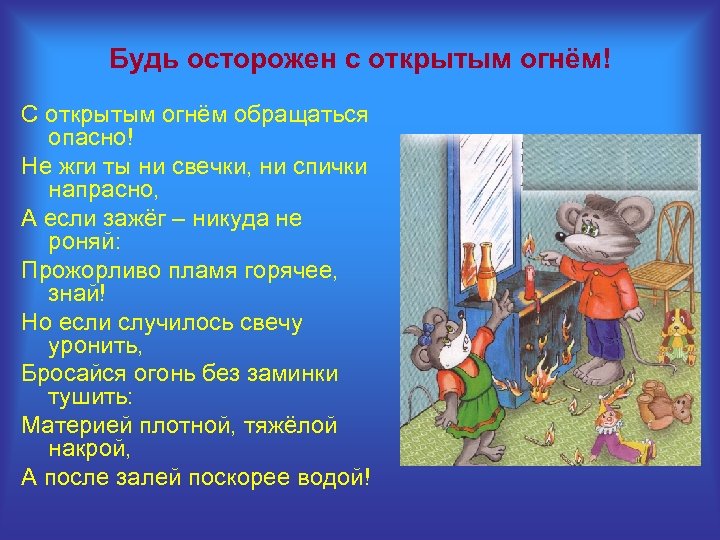 Будь осторожен с открытым огнём!

С открытым огнём обращаться опасно!
Не жги ты ни свечки, ни спички напрасно,
А если зажёг – никуда не роняй:
Прожорливо пламя горячее, знай!
Но если случилось свечу уронить,
Бросайся огонь без заминки тушить:
Материей плотной, тяжёлой накрой,
А после залей поскорее водой!